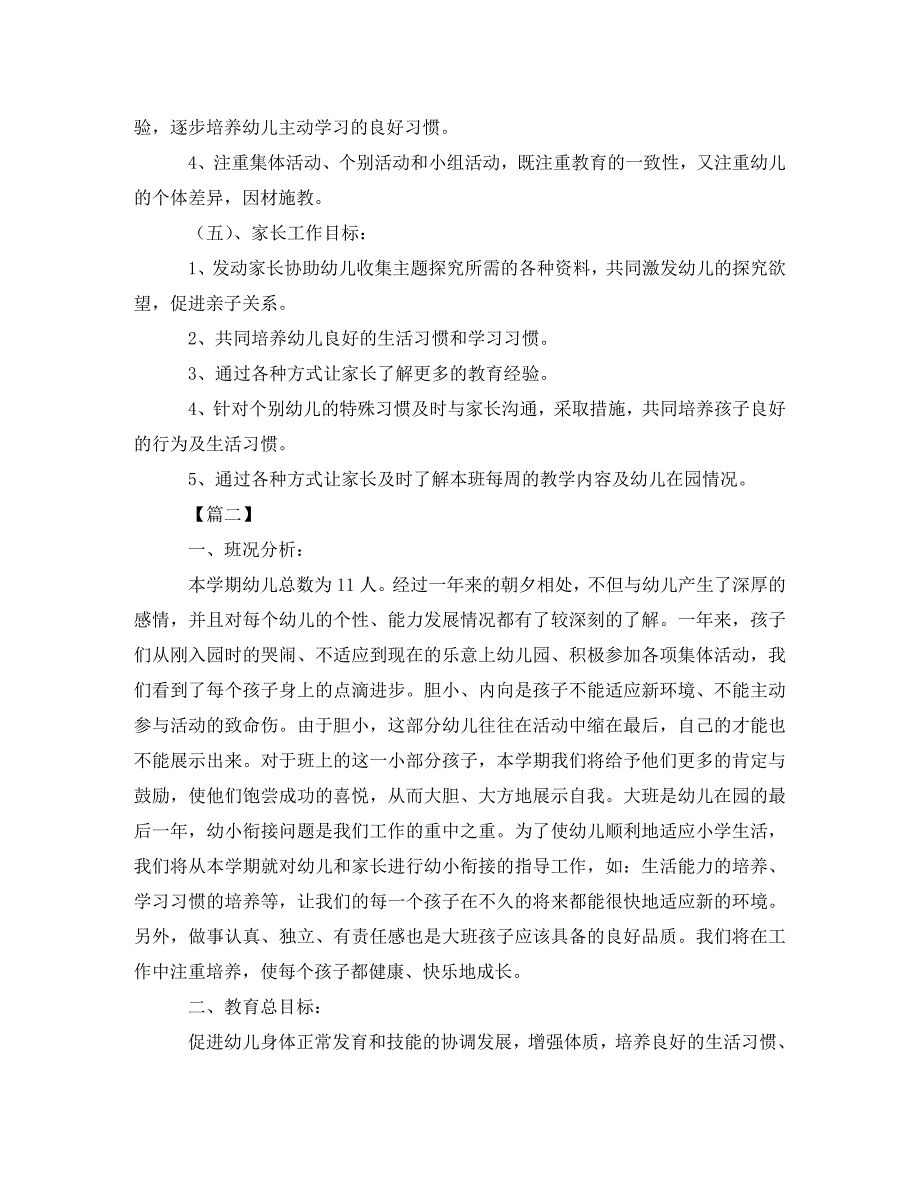 验，逐步培养幼儿主动学习的良好习惯。

4、注重集体活动、个别活动和小组活动，既注重教育的一致性，又注重幼儿的个体差异，因材施教。

（五）、家长工作目标：

1、发动家长协助幼儿收集主题探究所需的各种资料，共同激发幼儿的探究欲望，促进亲子关系。

2、共同培养幼儿良好的生活习惯和学习习惯。

3、通过各种方式让家长了解更多的教育经验。

4、针对个别幼儿的特殊习惯及时与家长沟通，采取措施，共同培养孩子良好的行为及生活习惯。

5、通过各种方式让家长及时了解本班每周的教学内容及幼儿在园情况。

【篇二】

一、班况分析：

本学期幼儿总数为11人。经过一年来的朝夕相处，不但与幼儿产生了深厚的感情，并且对每个幼儿的个性、能力发展情况都有了较深刻的了解。一年来，孩子们从刚入园时的哭闹、不适应到现在的乐意上幼儿园、积极参加各项集体活动，我们看到了每个孩子身上的点滴进步。胆小、内向是孩子不能适应新环境、不能主动参与活动的致命伤。由于胆小，这部分幼儿往往在活动中缩在最后，自己的才能也不能展示出来。对于班上的这一小部分孩子，本学期我们将给予他们更多的肯定与鼓励，使他们饱尝成功的喜悦，从而大胆、大方地展示自我。大班是幼儿在园的最后一年，幼小衔接问题是我们工作的重中之重。为了使幼儿顺利地适应小学生活，我们将从本学期就对幼儿和家长进行幼小衔接的指导工作，如：生活能力的培养、学习习惯的培养等，让我们的每一个孩子在不久的将来都能很快地适应新的环境。另外，做事认真、独立、有责任感也是大班孩子应该具备的良好品质。我们将在工作中注重培养，使每个孩子都健康、快乐地成长。

二、教育总目标：

促进幼儿身体正常发育和技能的协调发展，增强体质，培养良好的生活习惯、